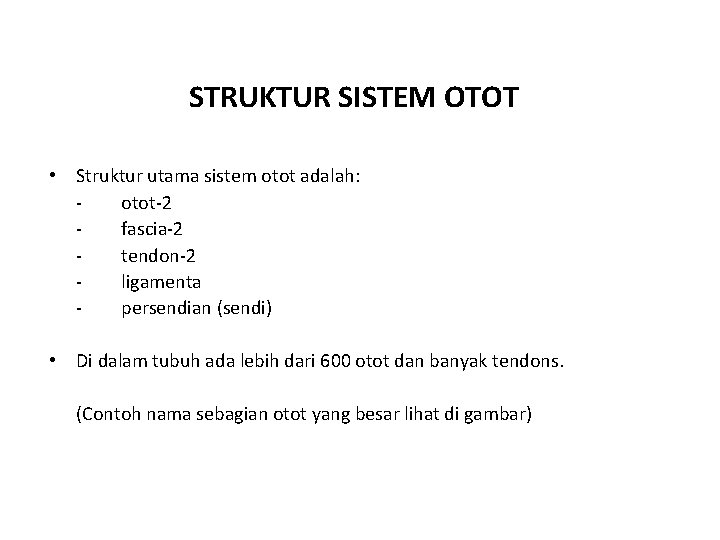 STRUKTUR SISTEM OTOT

• Struktur utama sistem otot adalah:
- otot-2
- fascia-2
- tendon-2
- ligamenta
- persendian (sendi)

• Di dalam tubuh ada lebih dari 600 otot dan banyak tendons.

(Contoh nama sebagian otot yang besar lihat di gambar)